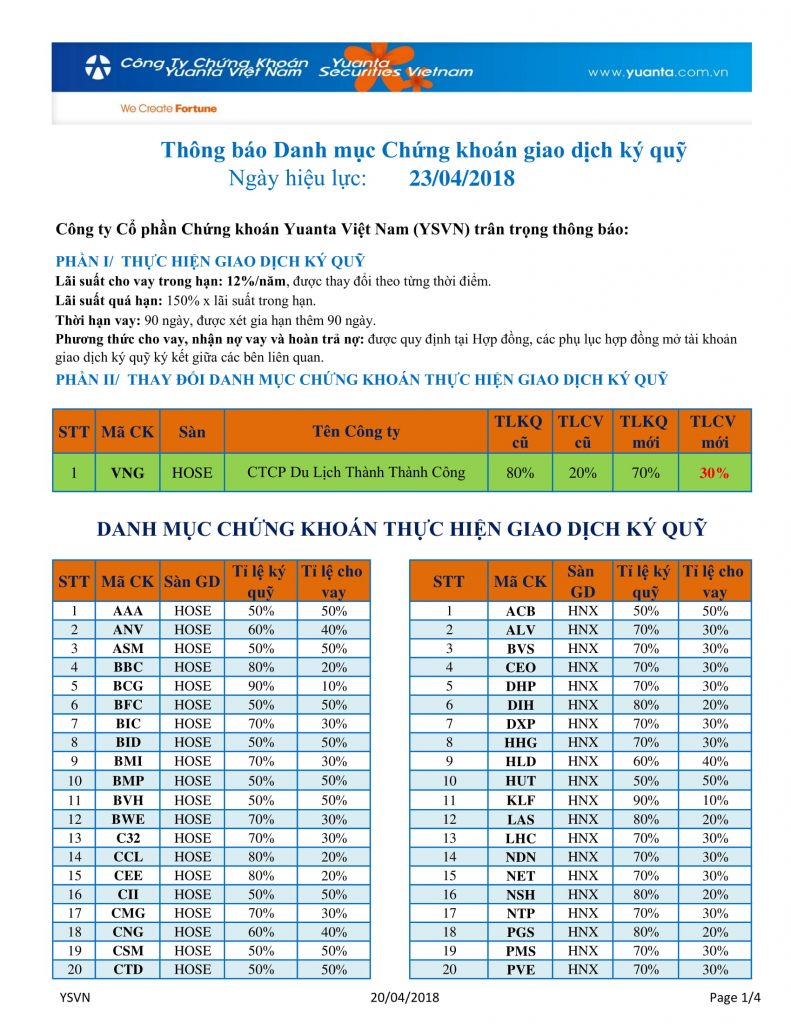 Công Ty Chứng Khoán Yuanta Việt Nam Yuanta Securities Vietnam www.yuanta.com.vn

We Create Fortune

Thông báo Danh mục Chứng khoán giao dịch ký quỹ
Ngày hiệu lực: 23/04/2018

Công ty Cổ phần Chứng khoán Yuanta Việt Nam (YSVN) trân trọng thông báo:

PHẦN I/ THỰC HIỆN GIAO DỊCH KÝ QUỸ
Lãi suất cho vay trong hạn: 12%/năm, được thay đổi theo từng thời điểm.
Lãi suất quá hạn: 150% x lãi suất trong hạn.
Thời hạn vay: 90 ngày, được xét gia hạn thêm 90 ngày.
Phương thức cho vay, nhận nợ vay và hoàn trả nợ: được quy định tại Hợp đồng, các phụ lục hợp đồng mở tài khoản giao dịch ký quỹ ký kết giữa các bên liên quan.

PHẦN II/ THAY ĐỔI DANH MỤC CHỨNG KHOÁN THỰC HIỆN GIAO DỊCH KÝ QUỸ

| STT | Mã CK | Sàn | Tên Công ty | TLKQ cũ | TLCV cũ | TLKQ mới | TLCV mới |
|---|---|---|---|---|---|---|---|
| 1 | VNG | HOSE | CTCP Du Lịch Thành Thành Công | 80% | 20% | 70% | 30% |

DANH MỤC CHỨNG KHOÁN THỰC HIỆN GIAO DỊCH KÝ QUỸ

| STT | Mã CK | Sàn GD | Tỉ lệ ký quỹ | Tỉ lệ cho vay |
|---|---|---|---|---|
| 1 | AAA | HOSE | 50% | 50% |
| 2 | ANV | HOSE | 60% | 40% |
| 3 | ASM | HOSE | 50% | 50% |
| 4 | BBC | HOSE | 80% | 20% |
| 5 | BCG | HOSE | 90% | 10% |
| 6 | BFC | HOSE | 50% | 50% |
| 7 | BIC | HOSE | 70% | 30% |
| 8 | BID | HOSE | 50% | 50% |
| 9 | BMI | HOSE | 70% | 30% |
| 10 | BMP | HOSE | 50% | 50% |
| 11 | BVH | HOSE | 50% | 50% |
| 12 | BWE | HOSE | 70% | 30% |
| 13 | C32 | HOSE | 70% | 30% |
| 14 | CCL | HOSE | 80% | 20% |
| 15 | CEE | HOSE | 80% | 20% |
| 16 | CII | HOSE | 50% | 50% |
| 17 | CMG | HOSE | 70% | 30% |
| 18 | CNG | HOSE | 60% | 40% |
| 19 | CSM | HOSE | 50% | 50% |
| 20 | CTD | HOSE | 50% | 50% |

| STT | Mã CK | Sàn GD | Tỉ lệ ký quỹ | Tỉ lệ cho vay |
|---|---|---|---|---|
| 1 | ACB | HNX | 50% | 50% |
| 2 | ALV | HNX | 70% | 30% |
| 3 | BVS | HNX | 70% | 30% |
| 4 | CEO | HNX | 70% | 30% |
| 5 | DHP | HNX | 70% | 30% |
| 6 | DIH | HNX | 80% | 20% |
| 7 | DXP | HNX | 70% | 30% |
| 8 | HHG | HNX | 70% | 30% |
| 9 | HLD | HNX | 60% | 40% |
| 10 | HUT | HNX | 50% | 50% |
| 11 | KLF | HNX | 90% | 10% |
| 12 | LAS | HNX | 80% | 20% |
| 13 | LHC | HNX | 70% | 30% |
| 14 | NDN | HNX | 70% | 30% |
| 15 | NET | HNX | 70% | 30% |
| 16 | NSH | HNX | 80% | 20% |
| 17 | NTP | HNX | 70% | 30% |
| 18 | PGS | HNX | 80% | 20% |
| 19 | PMS | HNX | 70% | 30% |
| 20 | PVE | HNX | 70% | 30% |

YSVN 20/04/2018 Page 1/4